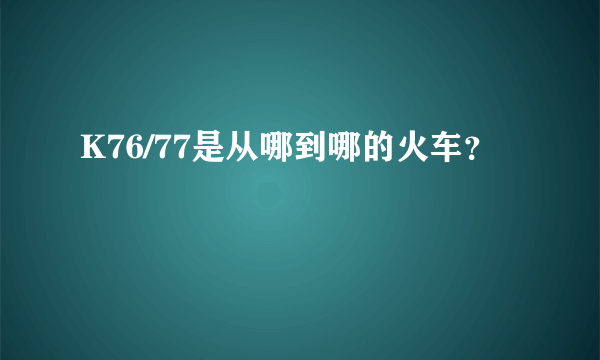 K76/77是从哪到哪的火车？